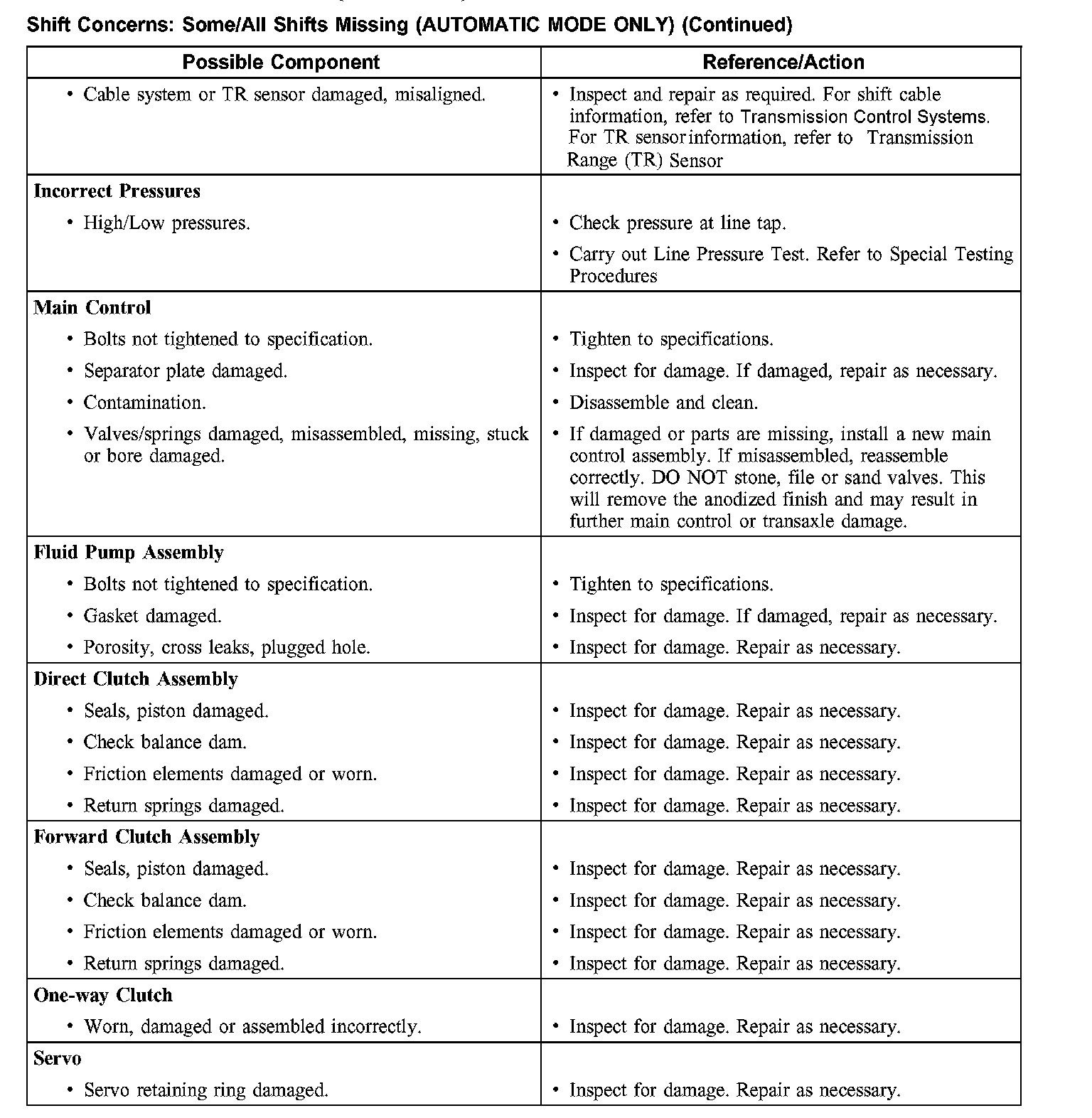 Shift Concerns: Some/All Shifts Missing (AUTOMATIC MODE ONLY) (Continued)

| Possible Component | Reference/Action |
|---|---|
| • Cable system or TR sensor damaged, misaligned. | • Inspect and repair as required. For shift cable information, refer to Transmission Control Systems. For TR sensor information, refer to Transmission Range (TR) Sensor |
| **Incorrect Pressures** | |
| • High/Low pressures. | • Check pressure at line tap. |
| | • Carry out Line Pressure Test. Refer to Special Testing Procedures |
| **Main Control** | |
| • Bolts not tightened to specification. | • Tighten to specifications. |
| • Separator plate damaged. | • Inspect for damage. If damaged, repair as necessary. |
| • Contamination. | • Disassemble and clean. |
| • Valves/springs damaged, misassembled, missing, stuck or bore damaged. | • If damaged or parts are missing, install a new main control assembly. If misassembled, reassemble correctly. DO NOT stone, file or sand valves. This will remove the anodized finish and may result in further main control or transaxle damage. |
| **Fluid Pump Assembly** | |
| • Bolts not tightened to specification. | • Tighten to specifications. |
| • Gasket damaged. | • Inspect for damage. If damaged, repair as necessary. |
| • Porosity, cross leaks, plugged hole. | • Inspect for damage. Repair as necessary. |
| **Direct Clutch Assembly** | |
| • Seals, piston damaged. | • Inspect for damage. Repair as necessary. |
| • Check balance dam. | • Inspect for damage. Repair as necessary. |
| • Friction elements damaged or worn. | • Inspect for damage. Repair as necessary. |
| • Return springs damaged. | • Inspect for damage. Repair as necessary. |
| **Forward Clutch Assembly** | |
| • Seals, piston damaged. | • Inspect for damage. Repair as necessary. |
| • Check balance dam. | • Inspect for damage. Repair as necessary. |
| • Friction elements damaged or worn. | • Inspect for damage. Repair as necessary. |
| • Return springs damaged. | • Inspect for damage. Repair as necessary. |
| **One-way Clutch** | |
| • Worn, damaged or assembled incorrectly. | • Inspect for damage. Repair as necessary. |
| **Servo** | |
| • Servo retaining ring damaged. | • Inspect for damage. Repair as necessary. |